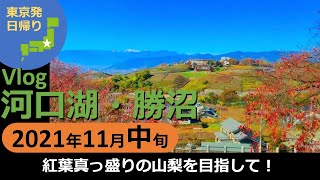 東京発
日帰り

Vlog
河口湖・勝沼

2021年11月中旬

紅葉真っ盛りの山梨を目指して！